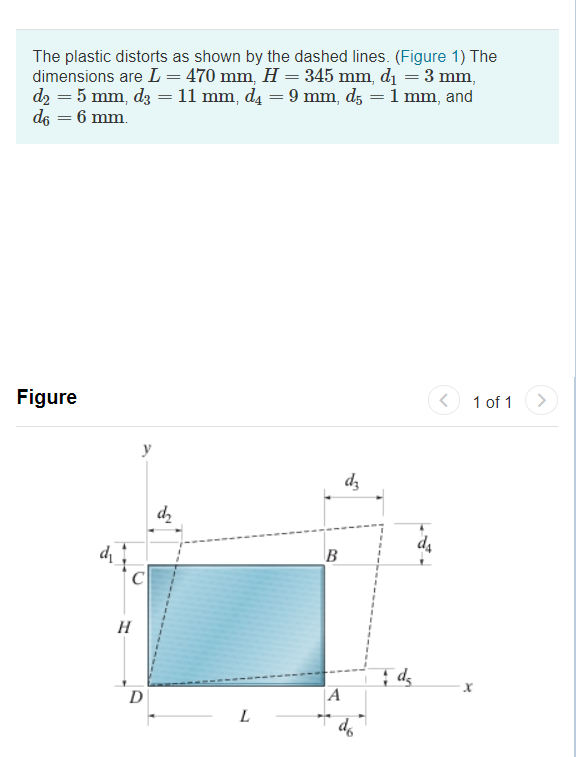 The plastic distorts as shown by the dashed lines. (Figure 1) The dimensions are $L = 470$ mm, $H = 345$ mm, $d_1 = 3$ mm, $d_2 = 5$ mm, $d_3 = 11$ mm, $d_4 = 9$ mm, $d_5 = 1$ mm, and $d_6 = 6$ mm.

Figure

1 of 1

$y$
$d_3$
$d_2$
$d_1$
$d_4$
$B$
$C$
$H$
$d_5$
$x$
$D$
$A$
$L$
$d_6$